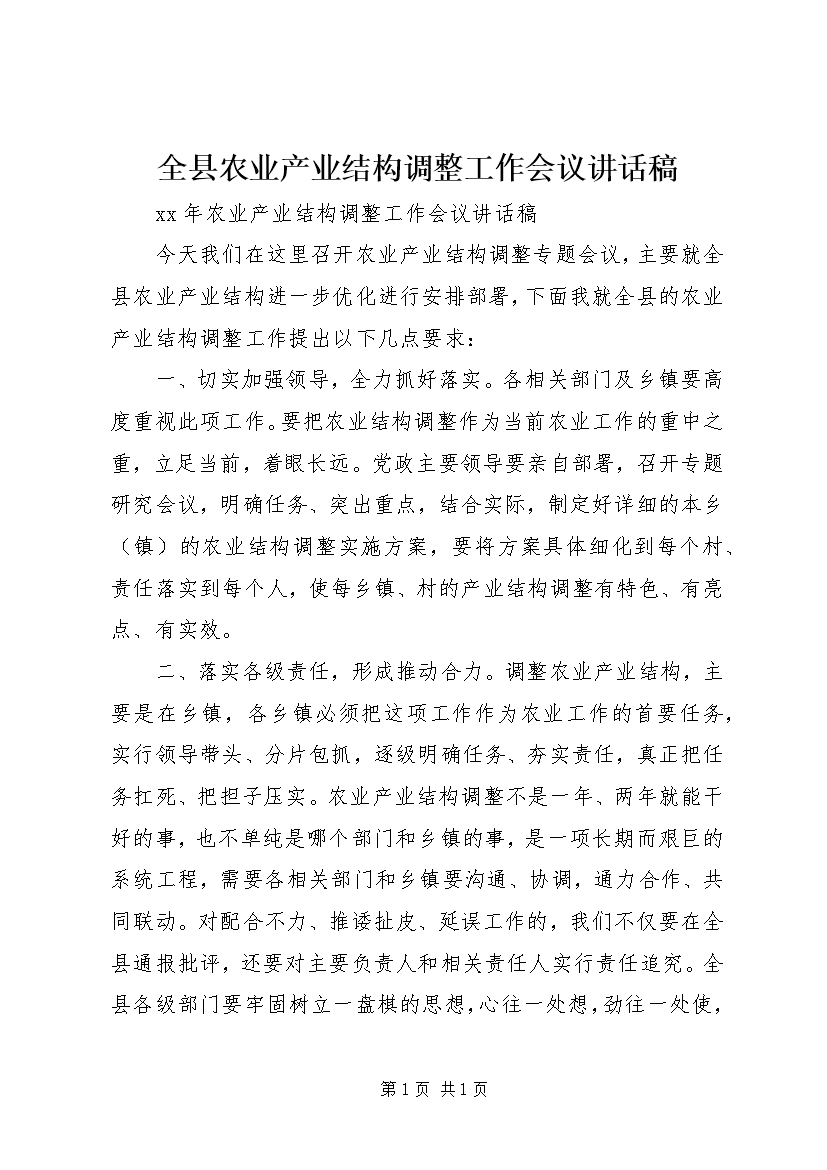 全县农业产业结构调整工作会议讲话稿

xx 年农业产业结构调整工作会议讲话稿

今天我们在这里召开农业产业结构调整专题会议，主要就全县农业产业结构进一步优化进行安排部署，下面我就全县的农业产业结构调整工作提出以下几点要求：

一、切实加强领导，全力抓好落实。各相关部门及乡镇要高度重视此项工作。要把农业结构调整作为当前农业工作的重中之重，立足当前，着眼长远。党政主要领导要亲自部署，召开专题研究会议，明确任务、突出重点，结合实际，制定好详细的本乡（镇）的农业结构调整实施方案，要将方案具体细化到每个村、责任落实到每个人，使每乡镇、村的产业结构调整有特色、有亮点、有实效。

二、落实各级责任，形成推动合力。调整农业产业结构，主要是在乡镇，各乡镇必须把这项工作作为农业工作的首要任务，实行领导带头、分片包抓，逐级明确任务、夯实责任，真正把任务扛死、把担子压实。农业产业结构调整不是一年、两年就能干好的事，也不单纯是哪个部门和乡镇的事，是一项长期而艰巨的系统工程，需要各相关部门和乡镇要沟通、协调，通力合作、共同联动。对配合不力、推诿扯皮、延误工作的，我们不仅要在全县通报批评，还要对主要负责人和相关责任人实行责任追究。全县各级部门要牢固树立一盘棋的思想，心往一处想，劲往一处使，

第 1 页 共 1 页